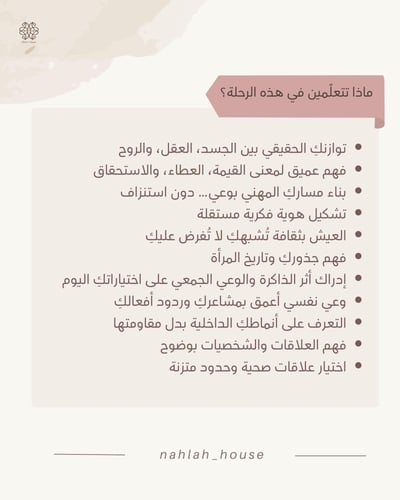 ماذا تتعلّمين في هذه الرحلة؟

- توازنكِ الحقيقي بين الجسد، العقل، والروح
- فهم عميق لمعنى القيمة، العطاء، والاستحقاق
- بناء مساركِ المهني بوعي... دون استنزاف
- تشكيل هوية فكرية مستقلة
- العيش بثقافة تُشبهكِ لا تُفرض عليكِ
- فهم جذوركِ وتاريخ المرأة
- إدراك أثر الذاكرة والوعي الجمعي على اختياراتكِ اليوم
- وعي نفسي أعمق بمشاعركِ وردود أفعالكِ
- التعرف على أنماطكِ الداخلية بدل مقاومتها
- فهم العلاقات والشخصيات بوضوح
- اختيار علاقات صحية وحدود متزنة

nahlah_house